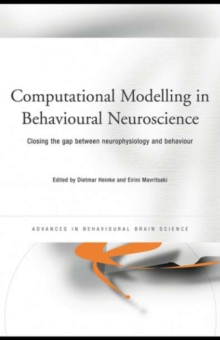 Computational Modelling in Behavioural Neuroscience

Closing the gap between neurophysiology and behaviour

Edited by Dietmar Heinke and Eirini Mavritsaki

ADVANCES IN BEHAVIOURAL BRAIN SCIENCE